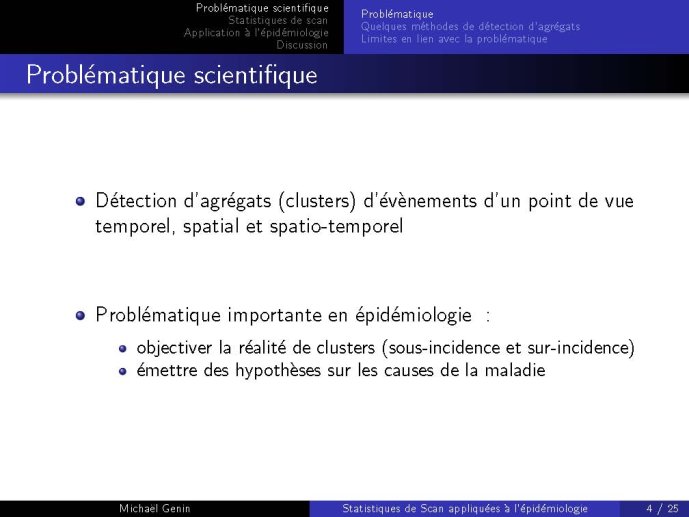 Problématique scientifique
Statistiques de scan
Application à l'épidémiologie
Discussion

Problématique
Quelques méthodes de détection d'agrégats
Limites en lien avec la problématique

Problématique scientifique

Détection d'agrégats (clusters) d'évènements d'un point de vue temporel, spatial et spatio-temporel

Problématique importante en épidémiologie :

objectiver la réalité de clusters (sous-incidence et sur-incidence)
émettre des hypothèses sur les causes de la maladie

Michaël Genin
Statistiques de Scan appliquées à l'épidémiologie
4 / 25